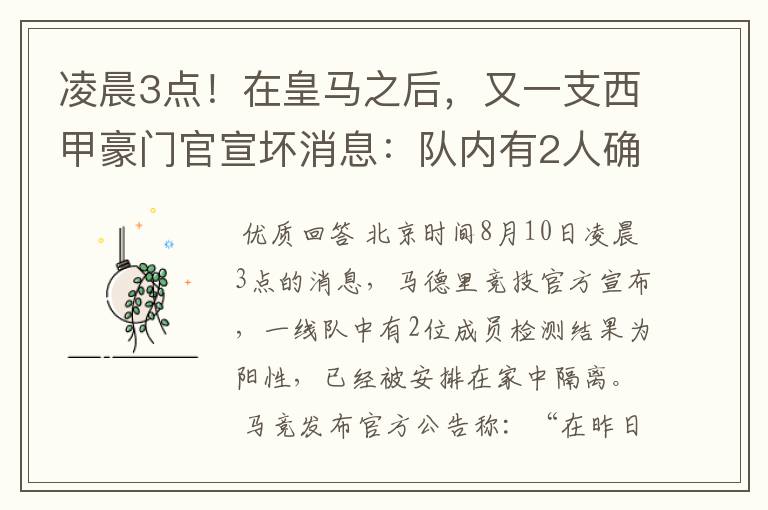 凌晨3点！在皇马之后，又一支西甲豪门官宣坏消息：队内有2人确

优质回答 北京时间8月10日凌晨3点的消息，马德里竞技官方宣布，一线队中有2位成员检测结果为阳性，已经被安排在家中隔离。

马竞发布官方公告称：“在昨日